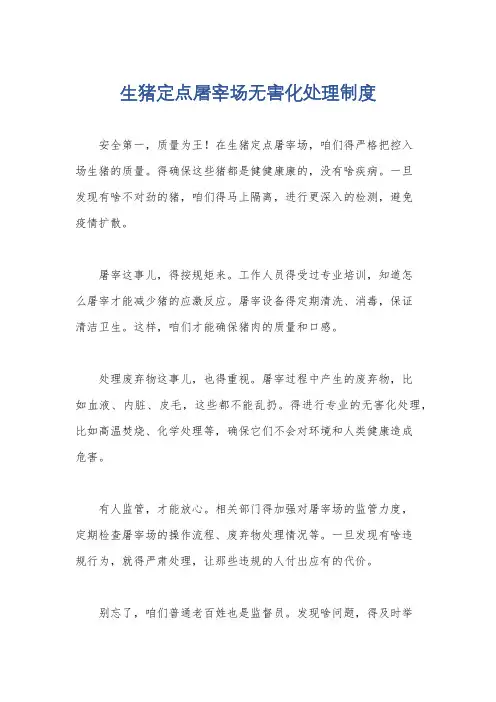 生猪定点屠宰场无害化处理制度

安全第一，质量为王！在生猪定点屠宰场，咱们得严格把控入场生猪的质量。得确保这些猪都是健健康康的，没有啥疾病。一旦发现有啥不对劲的猪，咱们得马上隔离，进行更深入的检测，避免疫情扩散。

屠宰这事儿，得按规矩来。工作人员得受过专业培训，知道怎么屠宰才能减少猪的应激反应。屠宰设备得定期清洗、消毒，保证清洁卫生。这样，咱们才能确保猪肉的质量和口感。

处理废弃物这事儿，也得重视。屠宰过程中产生的废弃物，比如血液、内脏、皮毛，这些都不能乱扔。得进行专业的无害化处理，比如高温焚烧、化学处理等，确保它们不会对环境和人类健康造成危害。

有人监管，才能放心。相关部门得加强对屠宰场的监管力度，定期检查屠宰场的操作流程、废弃物处理情况等。一旦发现有啥违规行为，就得严肃处理，让那些违规的人付出应有的代价。

别忘了，咱们普通老百姓也是监督员。发现啥问题，得及时举